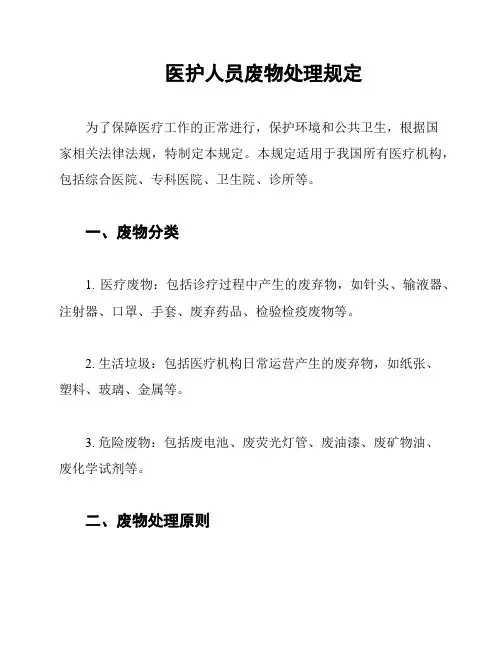 医护人员废物处理规定

为了保障医疗工作的正常进行，保护环境和公共卫生，根据国家相关法律法规，特制定本规定。本规定适用于我国所有医疗机构，包括综合医院、专科医院、卫生院、诊所等。

一、废物分类

1. 医疗废物：包括诊疗过程中产生的废弃物，如针头、输液器、注射器、口罩、手套、废弃药品、检验检疫废物等。

2. 生活垃圾：包括医疗机构日常运营产生的废弃物，如纸张、塑料、玻璃、金属等。

3. 危险废物：包括废电池、废荧光灯管、废油漆、废矿物油、废化学试剂等。

二、废物处理原则